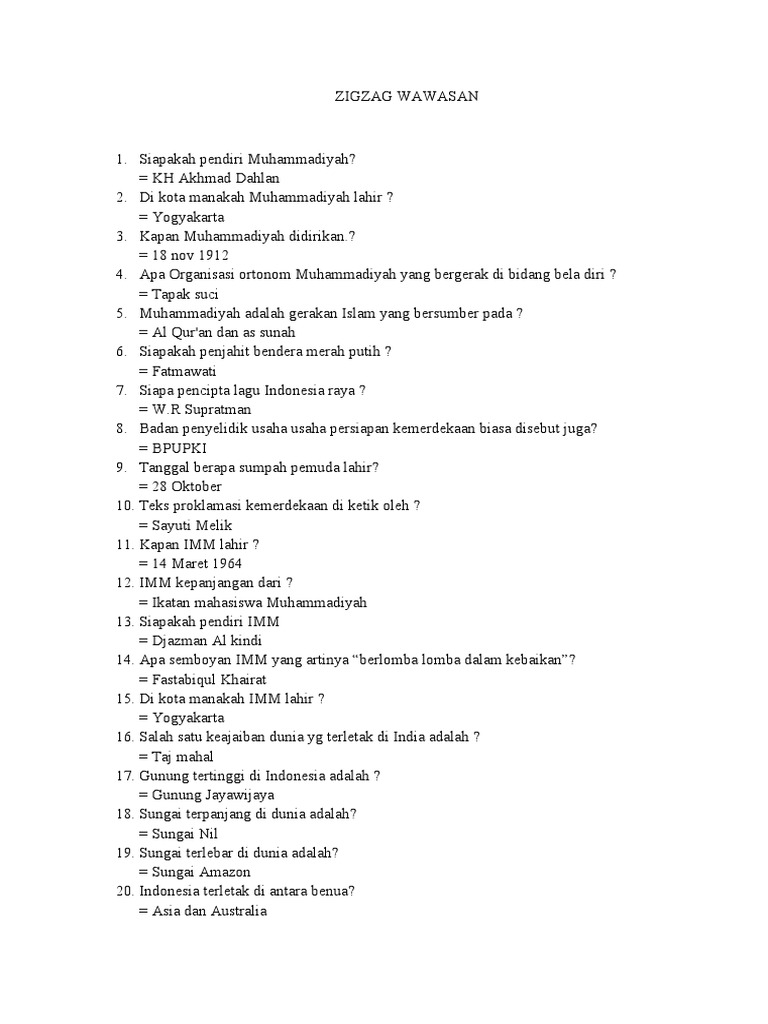 ZIGZAG WAWASAN

1. Siapakah pendiri Muhammadiyah?
= KH Akhmad Dahlan
2. Di kota manakah Muhammadiyah lahir ?
= Yogyakarta
3. Kapan Muhammadiyah didirikan.?
= 18 nov 1912
4. Apa Organisasi ortonom Muhammadiyah yang bergerak di bidang bela diri ?
= Tapak suci
5. Muhammadiyah adalah gerakan Islam yang bersumber pada ?
= Al Qur'an dan as sunah
6. Siapakah penjahit bendera merah putih ?
= Fatmawati
7. Siapa pencipta lagu Indonesia raya ?
= W.R Supratman
8. Badan penyelidik usaha usaha persiapan kemerdekaan biasa disebut juga?
= BPUPKI
9. Tanggal berapa sumpah pemuda lahir?
= 28 Oktober
10. Teks proklamasi kemerdekaan di ketik oleh ?
= Sayuti Melik
11. Kapan IMM lahir ?
= 14 Maret 1964
12. IMM kepanjangan dari ?
= Ikatan mahasiswa Muhammadiyah
13. Siapakah pendiri IMM
= Djazman Al kindi
14. Apa semboyan IMM yang artinya “berlomba lomba dalam kebaikan”?
= Fastabiqul Khairat
15. Di kota manakah IMM lahir ?
= Yogyakarta
16. Salah satu keajaiban dunia yg terletak di India adalah ?
= Taj mahal
17. Gunung tertinggi di Indonesia adalah ?
= Gunung Jayawijaya
18. Sungai terpanjang di dunia adalah?
= Sungai Nil
19. Sungai terlebar di dunia adalah?
= Sungai Amazon
20. Indonesia terletak di antara benua?
= Asia dan Australia